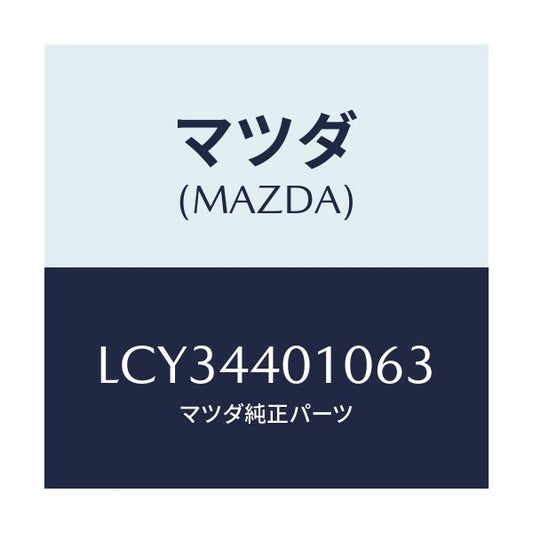 マツダ
(MAZDA)

LCY34401063
マツダ純正パーツ